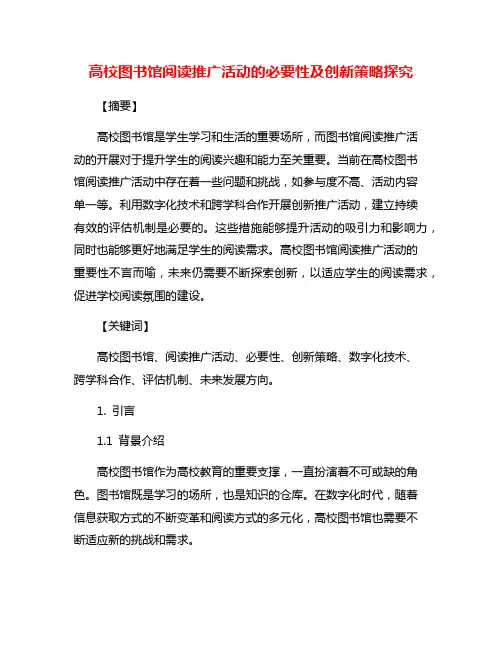 高校图书馆阅读推广活动的必要性及创新策略探究

【摘要】

高校图书馆是学生学习和生活的重要场所，而图书馆阅读推广活动的开展对于提升学生的阅读兴趣和能力至关重要。当前在高校图书馆阅读推广活动中存在着一些问题和挑战，如参与度不高、活动内容单一等。利用数字化技术和跨学科合作开展创新推广活动，建立持续有效的评估机制是必要的。这些措施能够提升活动的吸引力和影响力，同时也能够更好地满足学生的阅读需求。高校图书馆阅读推广活动的重要性不言而喻，未来仍需要不断探索创新，以适应学生的阅读需求，促进学校阅读氛围的建设。

【关键词】

高校图书馆、阅读推广活动、必要性、创新策略、数字化技术、跨学科合作、评估机制、未来发展方向。

1. 引言

1.1 背景介绍

高校图书馆作为高校教育的重要支撑，一直扮演着不可或缺的角色。图书馆既是学习的场所，也是知识的仓库。在数字化时代，随着信息获取方式的不断变革和阅读方式的多元化，高校图书馆也需要不断适应新的挑战和需求。